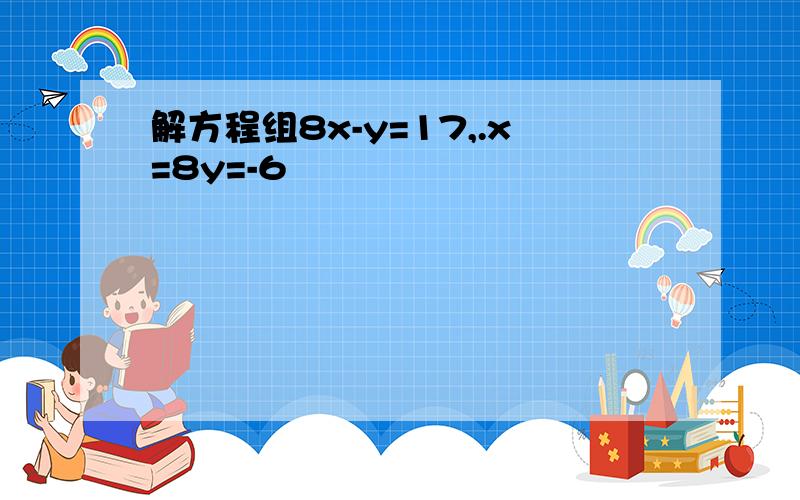 解方程组8x-y=17,.x=8y=-6